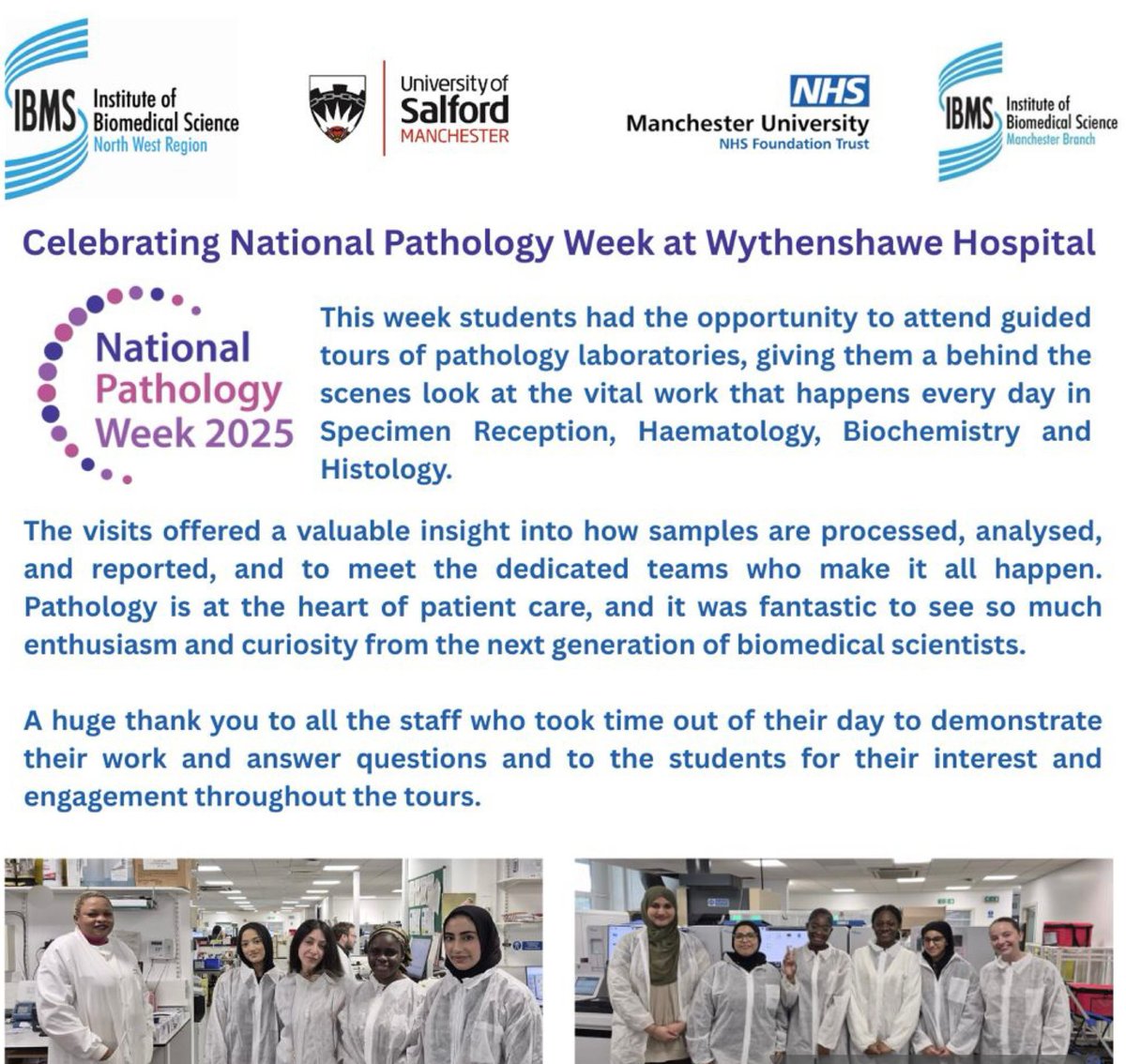 IBMS Institute of Biomedical Science North West Region

University of Salford MANCHESTER

NHS
Manchester University
NHS Foundation Trust

IBMS Institute of Biomedical Science Manchester Branch

Celebrating National Pathology Week at Wythenshawe Hospital

National Pathology Week 2025

This week students had the opportunity to attend guided tours of pathology laboratories, giving them a behind the scenes look at the vital work that happens every day in Specimen Reception, Haematology, Biochemistry and Histology.

The visits offered a valuable insight into how samples are processed, analysed, and reported, and to meet the dedicated teams who make it all happen. Pathology is at the heart of patient care, and it was fantastic to see so much enthusiasm and curiosity from the next generation of biomedical scientists.

A huge thank you to all the staff who took time out of their day to demonstrate their work and answer questions and to the students for their interest and engagement throughout the tours.